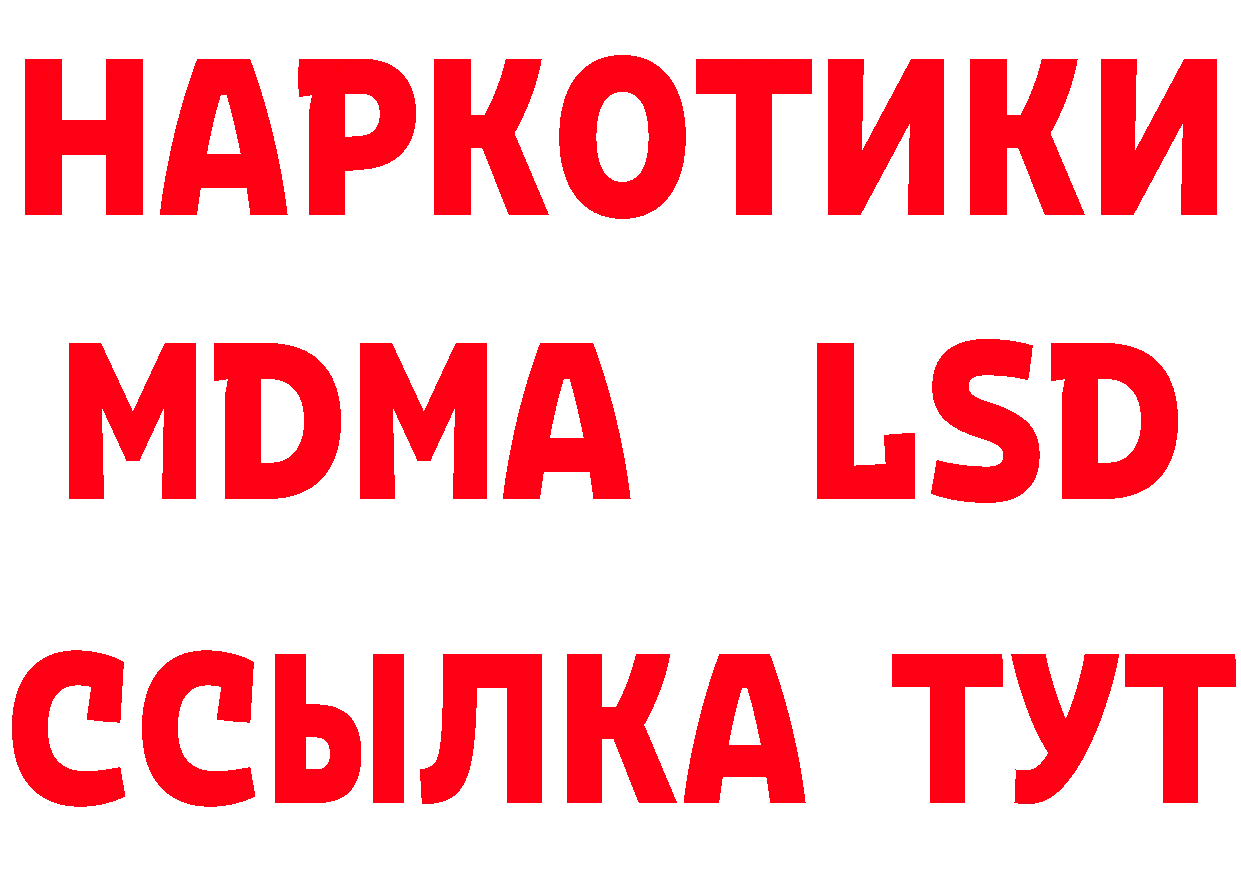 НАРКОТИКИ
MDMA LSD
ССЫЛКА ТУТ